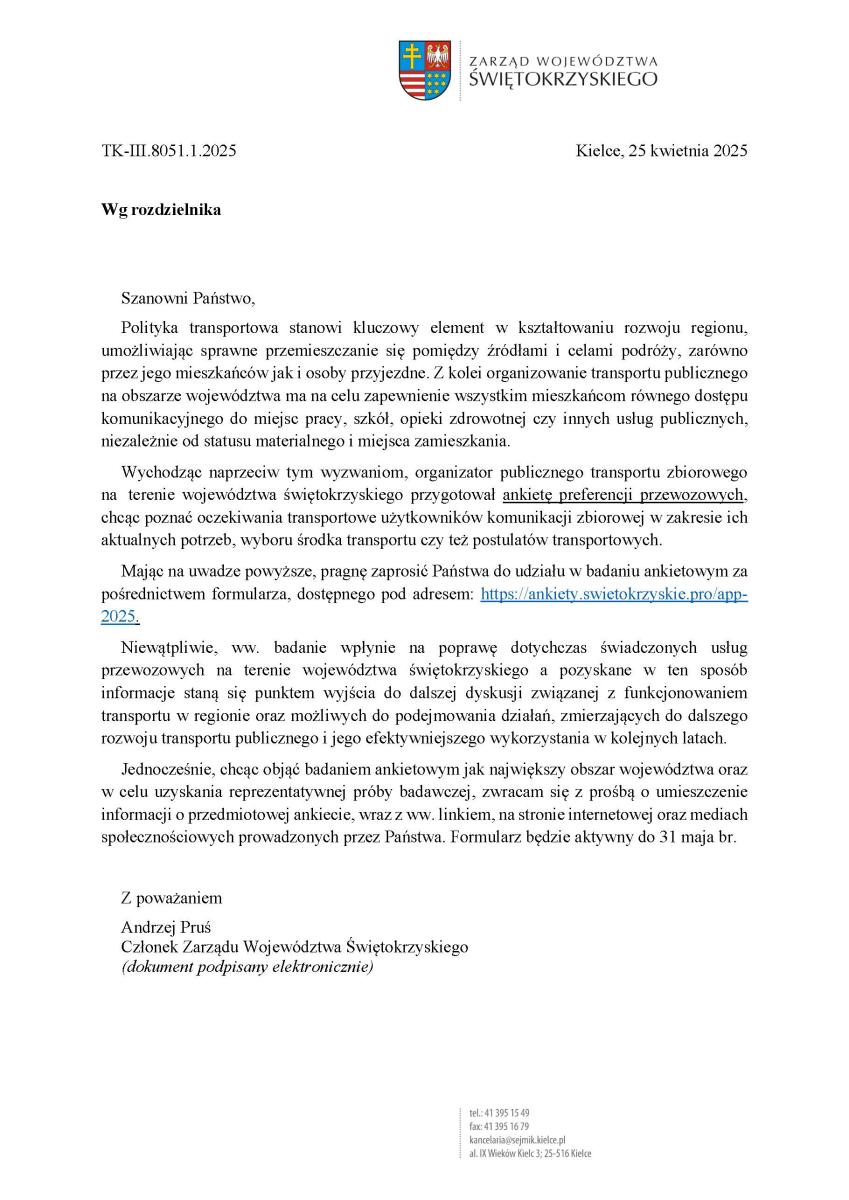 ZARZĄD WOJEWÓDZTWA
ŚWIĘTOKRZYSKIEGO

TK-III.8051.1.2025

Kielce, 25 kwietnia 2025

Wg rozdzielnika

Szanowni Państwo,

Polityka transportowa stanowi kluczowy element w kształtowaniu rozwoju regionu, umożliwiając sprawne przemieszczanie się pomiędzy źródłami i celami podróży, zarówno przez jego mieszkańców jak i osoby przyjezdne. Z kolei organizowanie transportu publicznego na obszarze województwa ma na celu zapewnienie wszystkim mieszkańcom równego dostępu komunikacyjnego do miejsc pracy, szkół, opieki zdrowotnej czy innych usług publicznych, niezależnie od statusu materialnego i miejsca zamieszkania.

Wychodząc naprzeciw tym wyzwaniom, organizator publicznego transportu zbiorowego na terenie województwa świętokrzyskiego przygotował ankietę preferencji przewozowych, chcąc poznać oczekiwania transportowe użytkowników komunikacji zbiorowej w zakresie ich aktualnych potrzeb, wyboru środka transportu czy też postulatów transportowych.

Mając na uwadze powyższe, pragnę zaprosić Państwa do udziału w badaniu ankietowym za pośrednictwem formularza, dostępnego pod adresem: https://ankiety.swietokrzyskie.pro/app-2025.

Niewątpliwie, ww. badanie wpłynie na poprawę dotychczas świadczonych usług przewozowych na terenie województwa świętokrzyskiego a pozyskane w ten sposób informacje staną się punktem wyjścia do dalszej dyskusji związanej z funkcjonowaniem transportu w regionie oraz możliwych do podejmowania działań, zmierzających do dalszego rozwoju transportu publicznego i jego efektywniejszego wykorzystania w kolejnych latach.

Jednocześnie, chcąc objąć badaniem ankietowym jak największy obszar województwa oraz w celu uzyskania reprezentatywnej próby badawczej, zwracam się z prośbą o umieszczenie informacji o przedmiotowej ankiecie, wraz z ww. linkiem, na stronie internetowej oraz mediach społecznościowych prowadzonych przez Państwa. Formularz będzie aktywny do 31 maja br.

Z poważaniem

Andrzej Pruś
Członek Zarządu Województwa Świętokrzyskiego
(dokument podpisany elektronicznie)

tel.: 41 395 15 49
fax: 41 395 16 79
kancelaria@sejmik.kielce.pl
al. IX Wieków Kielc 3; 25-516 Kielce